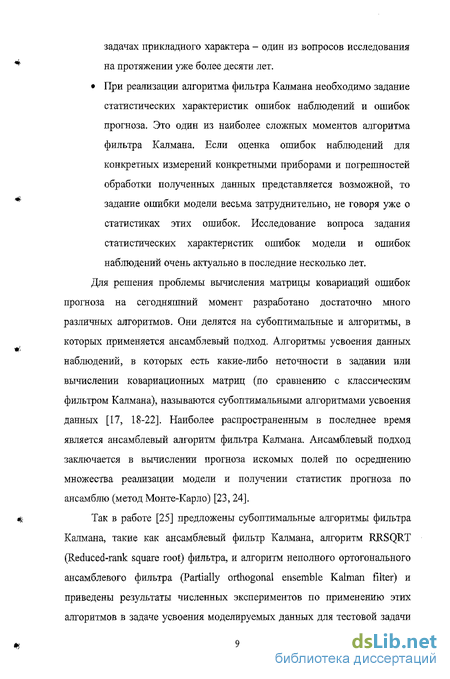 задачах прикладного характера – один из вопросов исследования на протяжении уже более десяти лет.

• При реализации алгоритма фильтра Калмана необходимо задание статистических характеристик ошибок наблюдений и ошибок прогноза. Это один из наиболее сложных моментов алгоритма фильтра Калмана. Если оценка ошибок наблюдений для конкретных измерений конкретными приборами и погрешностей обработки полученных данных представляется возможной, то задание ошибки модели весьма затруднительно, не говоря уже о статистиках этих ошибок. Исследование вопроса задания статистических характеристик ошибок модели и ошибок наблюдений очень актуально в последние несколько лет.

Для решения проблемы вычисления матрицы ковариаций ошибок прогноза на сегодняшний момент разработано достаточно много различных алгоритмов. Они делятся на субоптимальные и алгоритмы, в которых применяется ансамблевый подход. Алгоритмы усвоения данных наблюдений, в которых есть какие-либо неточности в задании или вычислении ковариационных матриц (по сравнению с классическим фильтром Калмана), называются субоптимальными алгоритмами усвоения данных [17, 18-22]. Наиболее распространенным в последнее время является ансамблевый алгоритм фильтра Калмана. Ансамблевый подход заключается в вычислении прогноза искомых полей по осреднению множества реализации модели и получении статистик прогноза по ансамблю (метод Монте-Карло) [23, 24].

Так в работе [25] предложены субоптимальные алгоритмы фильтра Калмана, такие как ансамблевый фильтр Калмана, алгоритм RRSQRT (Reduced-rank square root) фильтра, и алгоритм неполного ортогонального ансамблевого фильтра (Partially orthogonal ensemble Kalman filter) и приведены результаты численных экспериментов по применению этих алгоритмов в задаче усвоения моделируемых данных для тестовой задачи

9

dsLib.net
библиотека диссертаций